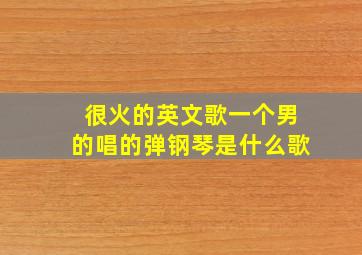 很火的英文歌一个男的唱的弹钢琴是什么歌